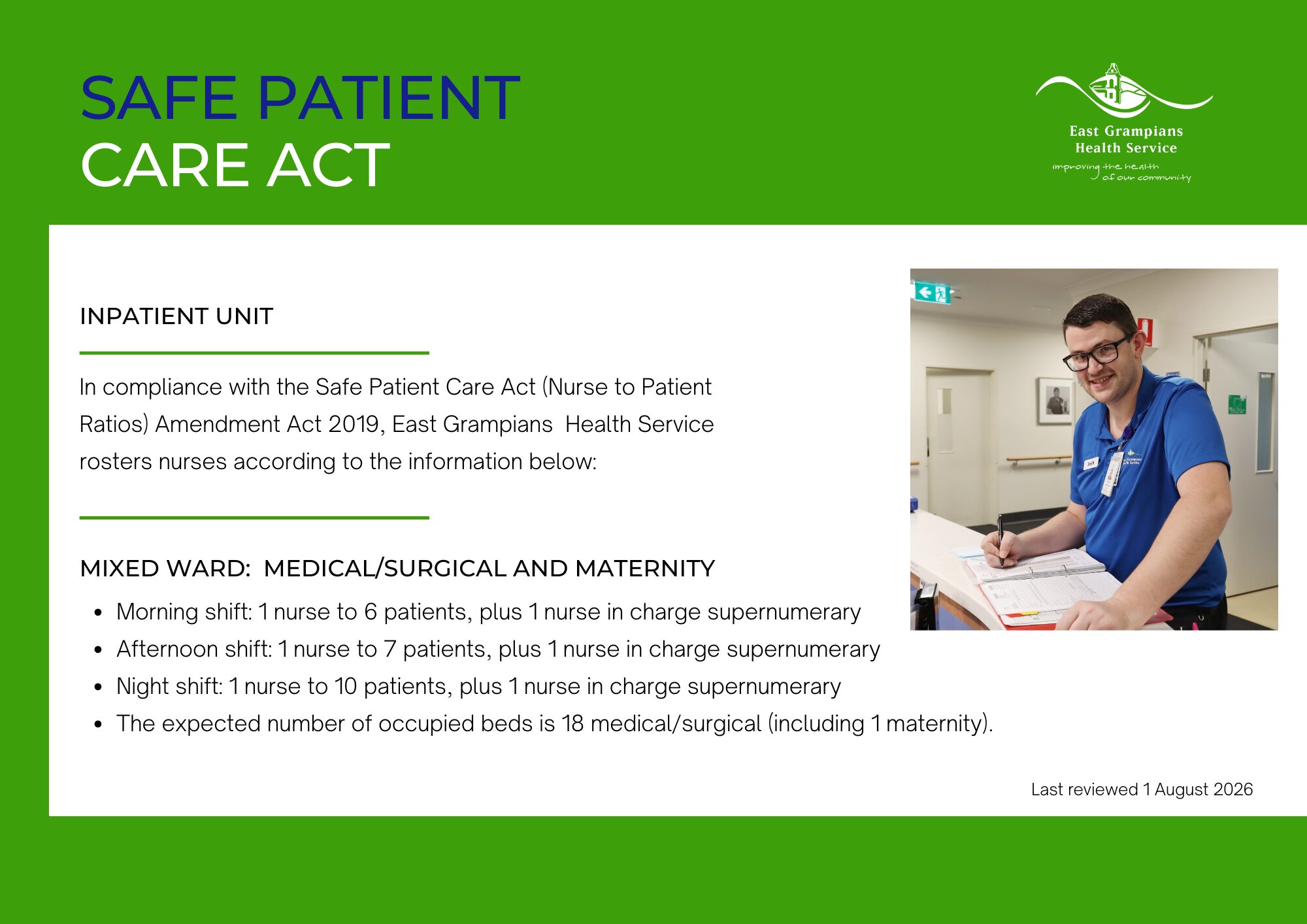 SAFE PATIENT
CARE ACT

East Grampians
Health Service
improving the health
of our community

INPATIENT UNIT

In compliance with the Safe Patient Care Act (Nurse to Patient Ratios) Amendment Act 2019, East Grampians Health Service rosters nurses according to the information below:

MIXED WARD: MEDICAL/SURGICAL AND MATERNITY

- Morning shift: 1 nurse to 6 patients, plus 1 nurse in charge supernumerary
- Afternoon shift: 1 nurse to 7 patients, plus 1 nurse in charge supernumerary
- Night shift: 1 nurse to 10 patients, plus 1 nurse in charge supernumerary
- The expected number of occupied beds is 18 medical/surgical (including 1 maternity).

Last reviewed 1 August 2026